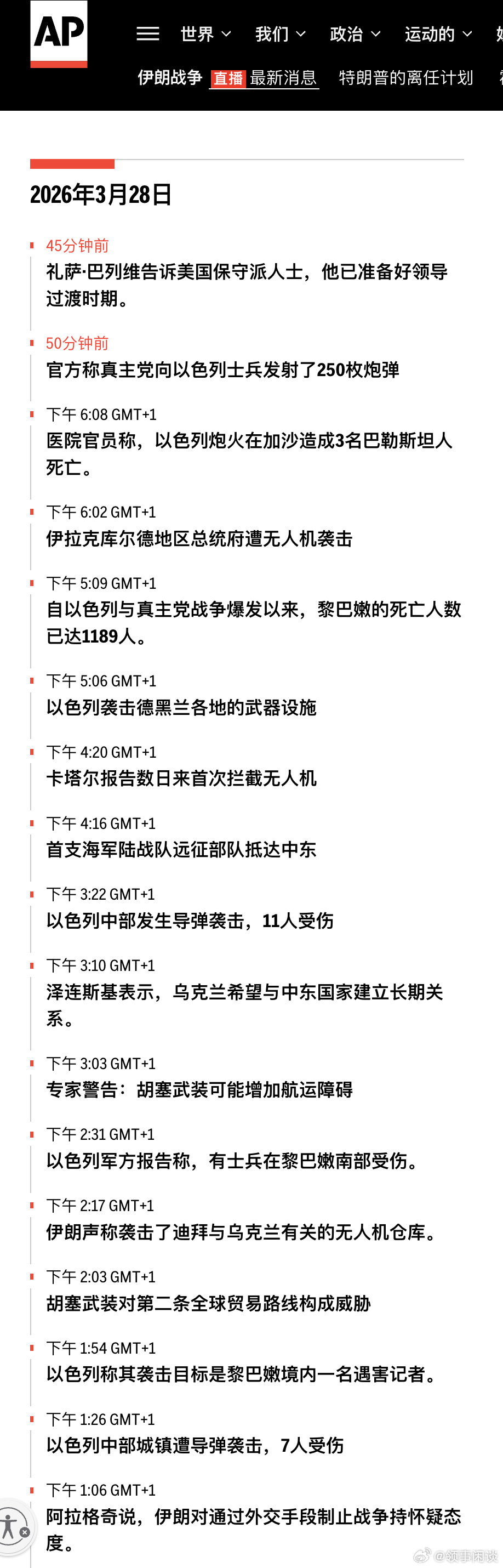 AP

世界 我们 政治 运动的

伊朗战争 直播 最新消息 特朗普的离任计划

2026年3月28日

45分钟前
礼萨·巴列维告诉美国保守派人士，他已准备好领导过渡时期。

50分钟前
官方称真主党向以色列士兵发射了250枚炮弹

下午 6:08 GMT+1
医院官员称，以色列炮火在加沙造成3名巴勒斯坦人死亡。

下午 6:02 GMT+1
伊拉克库尔德地区总统府遭无人机袭击

下午 5:09 GMT+1
自以色列与真主党战争爆发以来，黎巴嫩的死亡人数已达1189人。

下午 5:06 GMT+1
以色列袭击德黑兰各地的武器设施

下午 4:20 GMT+1
卡塔尔报告数日来首次拦截无人机

下午 4:16 GMT+1
首支海军陆战队远征部队抵达中东

下午 3:22 GMT+1
以色列中部发生导弹袭击，11人受伤

下午 3:10 GMT+1
泽连斯基表示，乌克兰希望与中东国家建立长期关系。

下午 3:03 GMT+1
专家警告：胡塞武装可能增加航运障碍

下午 2:31 GMT+1
以色列军方报告称，有士兵在黎巴嫩南部受伤。

下午 2:17 GMT+1
伊朗声称袭击了迪拜与乌克兰有关的无人机仓库。

下午 2:03 GMT+1
胡塞武装对第二条全球贸易路线构成威胁

下午 1:54 GMT+1
以色列称其袭击目标是黎巴嫩境内一名遇害记者。

下午 1:26 GMT+1
以色列中部城镇遭导弹袭击，7人受伤

下午 1:06 GMT+1
阿拉格奇说，伊朗对通过外交手段制止战争持怀疑态度。

@领事闲谈